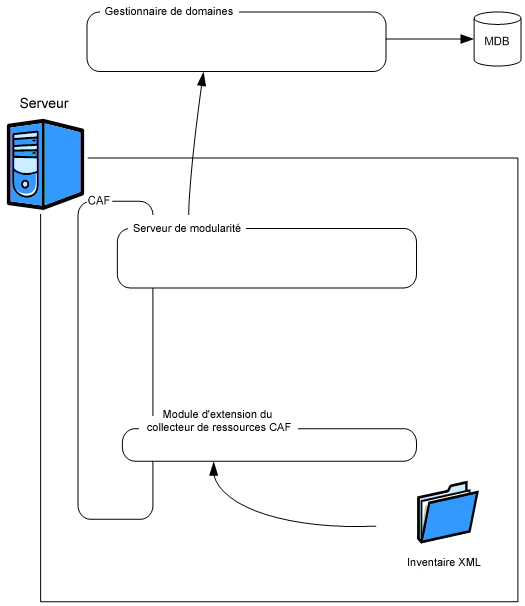 Gestionnaire de domaines

MDB

Serveur

CAF

Serveur de modularité

Module d'extension du collecteur de ressources CAF

Inventaire XML